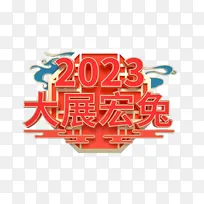 2023
大展宏兔